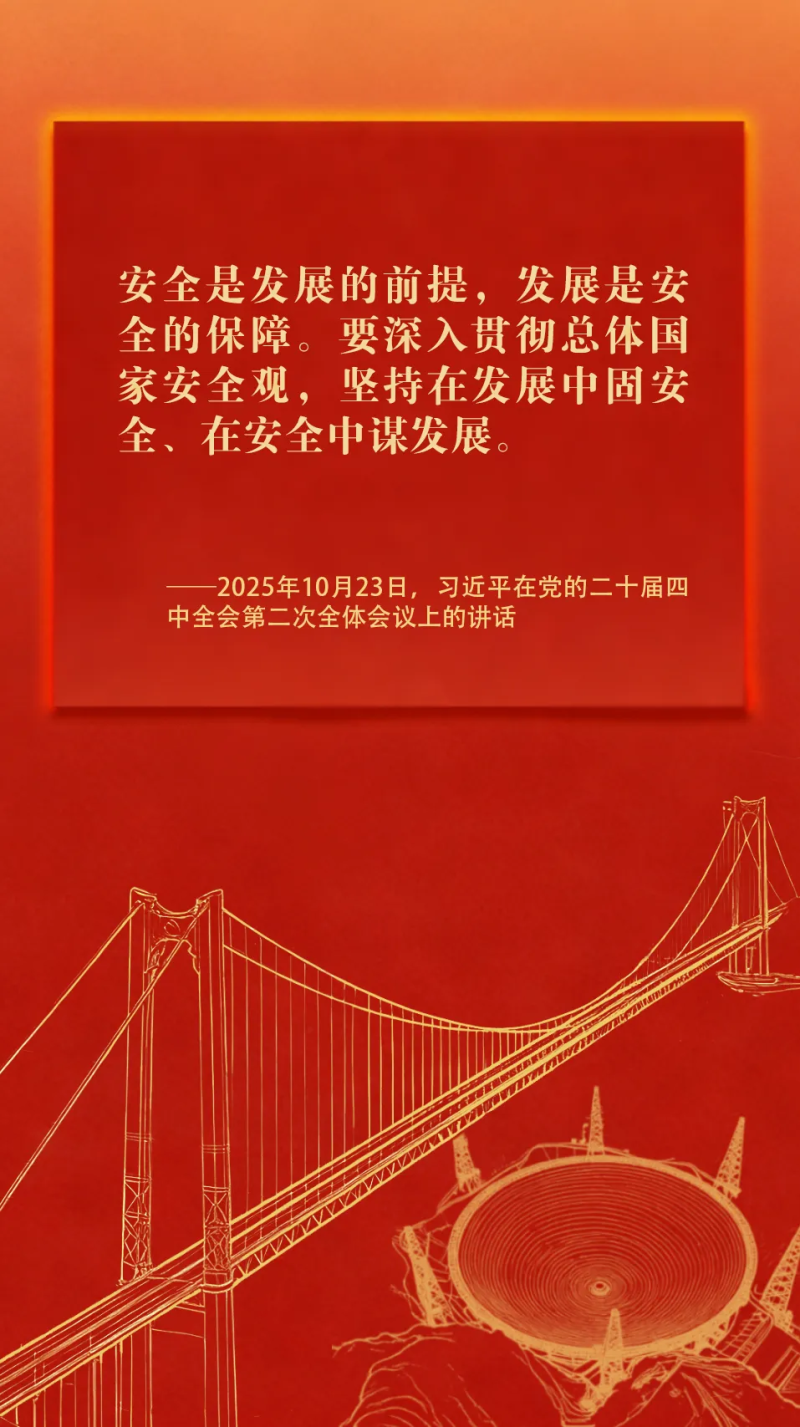 安全是发展的前提，发展是安全的保障。要深入贯彻总体国家安全观，坚持在发展中固安全、在安全中谋发展。

——2025年10月23日，习近平在党的二十届四中全会第二次全体会议上的讲话